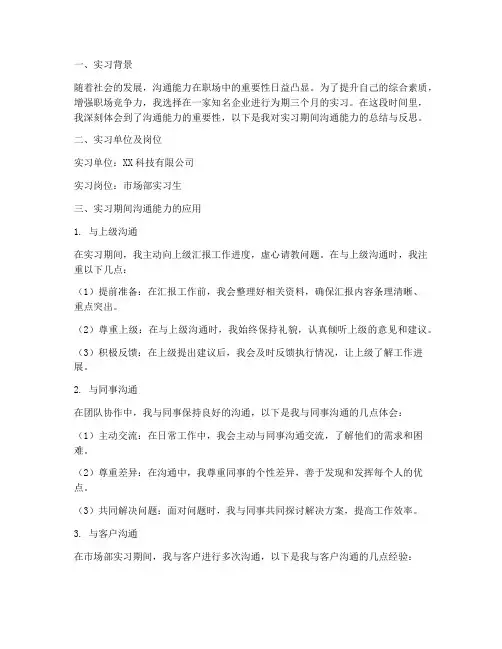 一、实习背景

随着社会的发展，沟通能力在职场中的重要性日益凸显。为了提升自己的综合素质，增强职场竞争力，我选择在一家知名企业进行为期三个月的实习。在这段时间里，我深刻体会到了沟通能力的重要性，以下是我对实习期间沟通能力的总结与反思。

二、实习单位及岗位

实习单位：XX科技有限公司

实习岗位：市场部实习生

三、实习期间沟通能力的应用

1. 与上级沟通

在实习期间，我主动向上级汇报工作进度，虚心请教问题。在与上级沟通时，我注重以下几点：

（1）提前准备：在汇报工作前，我会整理好相关资料，确保汇报内容条理清晰、重点突出。

（2）尊重上级：在与上级沟通时，我始终保持礼貌，认真倾听上级的意见和建议。

（3）积极反馈：在上级提出建议后，我会及时反馈执行情况，让上级了解工作进展。

2. 与同事沟通

在团队协作中，我与同事保持良好的沟通，以下是我与同事沟通的几点体会：

（1）主动交流：在日常工作中，我会主动与同事沟通交流，了解他们的需求和困难。

（2）尊重差异：在沟通中，我尊重同事的个性差异，善于发现和发挥每个人的优点。

（3）共同解决问题：面对问题时，我与同事共同探讨解决方案，提高工作效率。

3. 与客户沟通

在市场部实习期间，我与客户进行多次沟通，以下是我与客户沟通的几点经验：